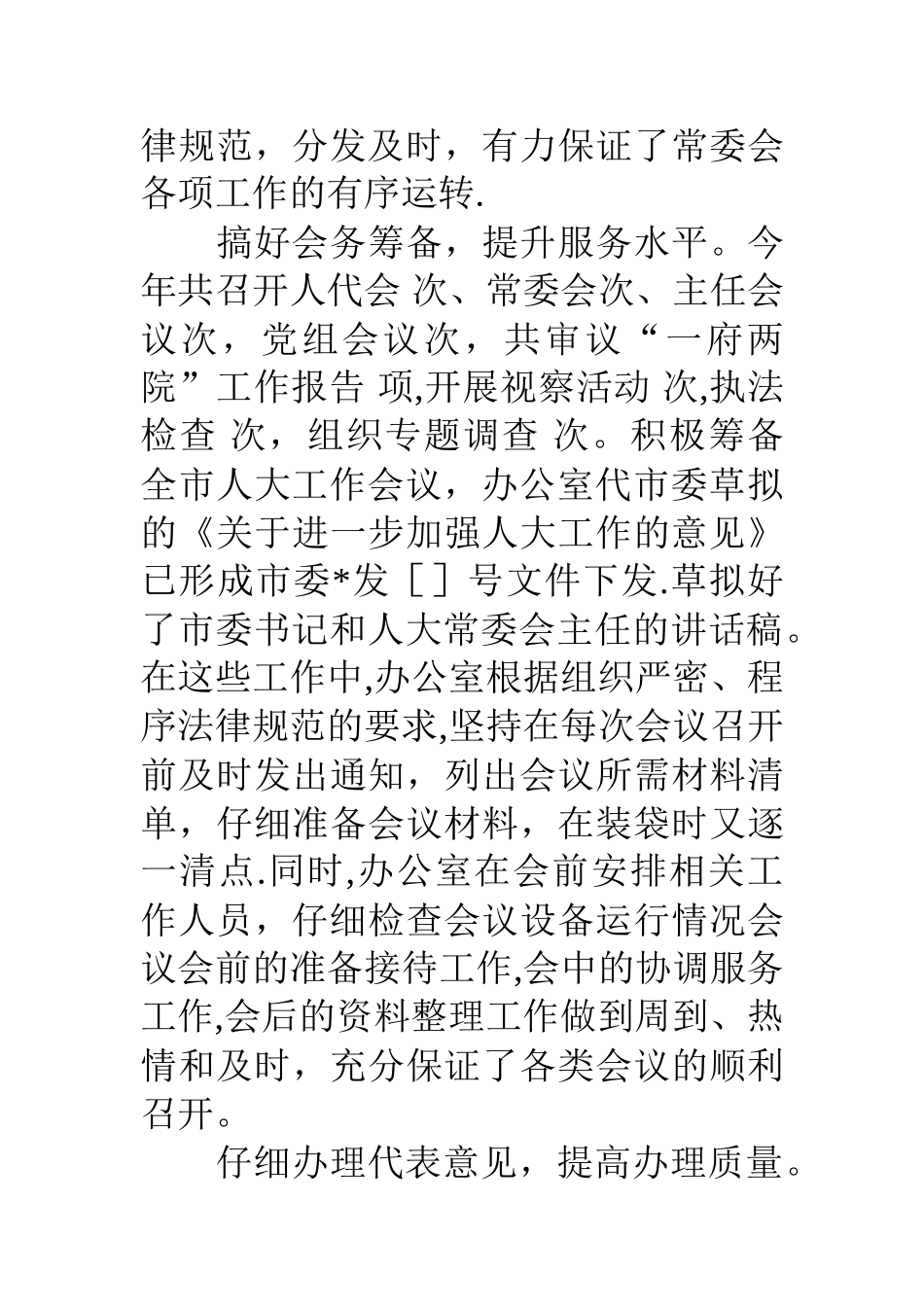 律规范，分发及时，有力保证了常委会各项工作的有序运转.

搞好会务筹备，提升服务水平。今年共召开人代会 次、常委会次、主任会议次，党组会议次，共审议“一府两院”工作报告 项,开展视察活动 次,执法检查 次，组织专题调查 次。积极筹备全市人大工作会议，办公室代市委草拟的《关于进一步加强人大工作的意见》已形成市委*发［］号文件下发.草拟好了市委书记和人大常委会主任的讲话稿。在这些工作中,办公室根据组织严密、程序法律规范的要求,坚持在每次会议召开前及时发出通知，列出会议所需材料清单，仔细准备会议材料，在装袋时又逐一清点.同时,办公室在会前安排相关工作人员，仔细检查会议设备运行情况会议会前的准备接待工作,会中的协调服务工作,会后的资料整理工作做到周到、热情和及时，充分保证了各类会议的顺利召开。

仔细办理代表意见，提高办理质量。